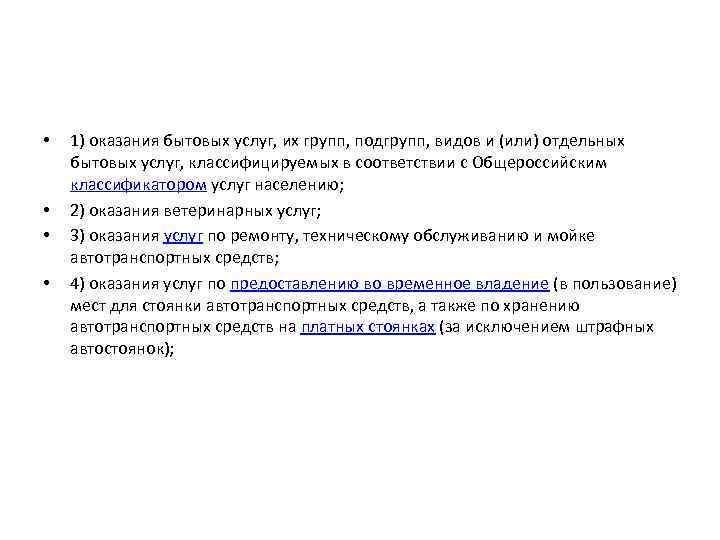 • 1) оказания бытовых услуг, их групп, подгрупп, видов и (или) отдельных бытовых услуг, классифицируемых в соответствии с Общероссийским классификатором услуг населению;

• 2) оказания ветеринарных услуг;

• 3) оказания услуг по ремонту, техническому обслуживанию и мойке автотранспортных средств;

• 4) оказания услуг по предоставлению во временное владение (в пользование) мест для стоянки автотранспортных средств, а также по хранению автотранспортных средств на платных стоянках (за исключением штрафных автостоянок);